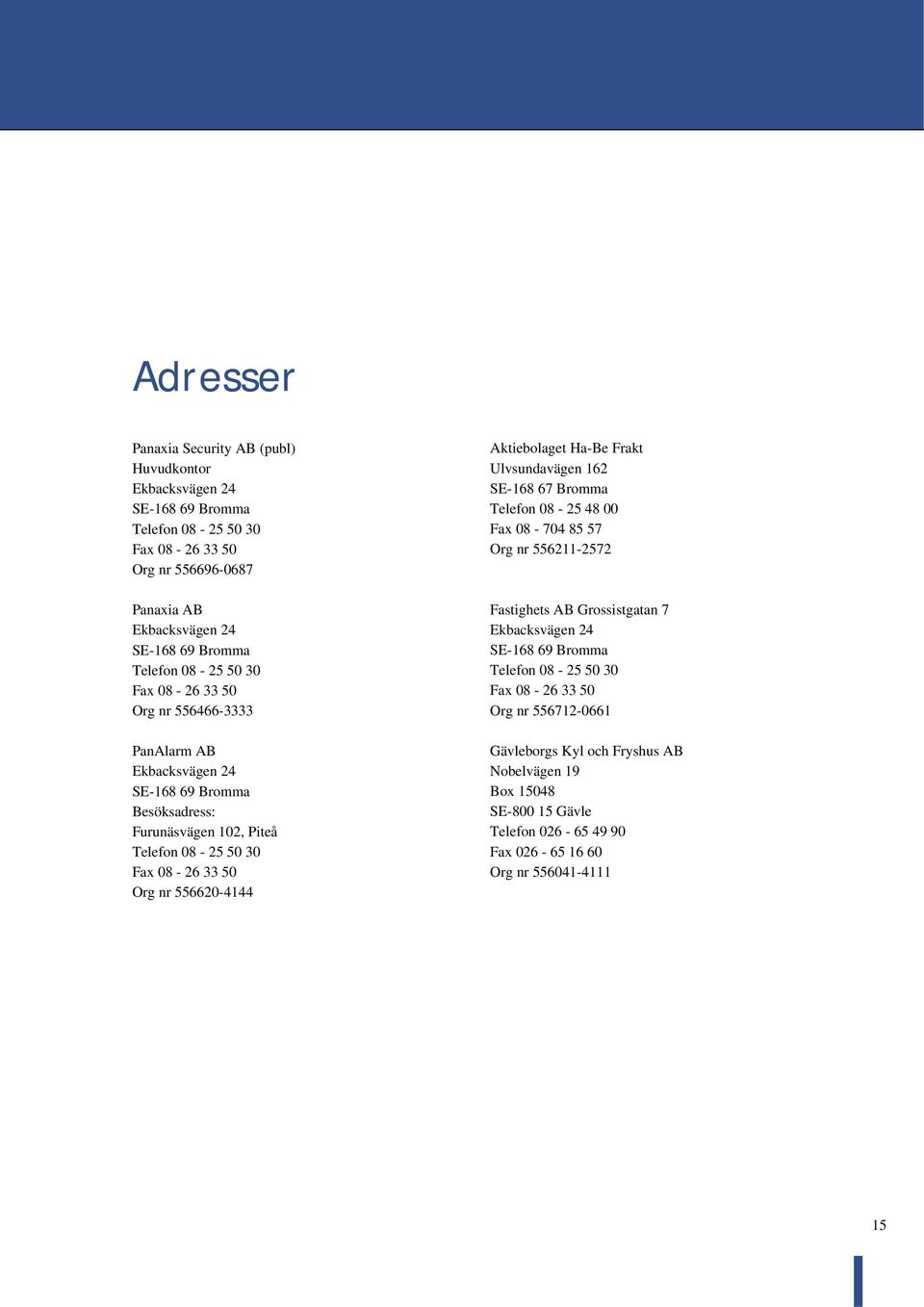 Adresser

Panaxia Security AB (publ)
Huvudkontor
Ekbacksvägen 24
SE-168 69 Bromma
Telefon 08 - 25 50 30
Fax 08 - 26 33 50
Org nr 556696-0687

Panaxia AB
Ekbacksvägen 24
SE-168 69 Bromma
Telefon 08 - 25 50 30
Fax 08 - 26 33 50
Org nr 556466-3333

PanAlarm AB
Ekbacksvägen 24
SE-168 69 Bromma
Besöksadress:
Furunäsvägen 102, Piteå
Telefon 08 - 25 50 30
Fax 08 - 26 33 50
Org nr 556620-4144

Aktiebolaget Ha-Be Frakt
Ulvsundavägen 162
SE-168 67 Bromma
Telefon 08 - 25 48 00
Fax 08 - 704 85 57
Org nr 556211-2572

Fastighets AB Grossistgatan 7
Ekbacksvägen 24
SE-168 69 Bromma
Telefon 08 - 25 50 30
Fax 08 - 26 33 50
Org nr 556712-0661

Gävleborgs Kyl och Fryshus AB
Nobelvägen 19
Box 15048
SE-800 15 Gävle
Telefon 026 - 65 49 90
Fax 026 - 65 16 60
Org nr 556041-4111

15